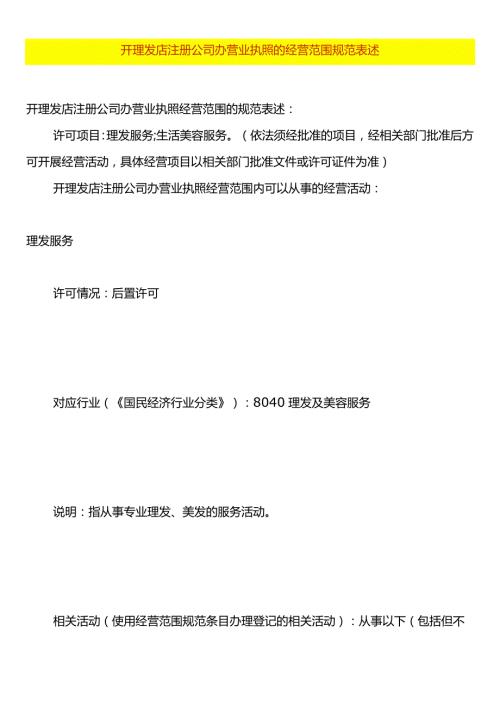 开理发店注册公司办营业执照的经营范围规范表述

开理发店注册公司办营业执照经营范围的规范表述：

许可项目：理发服务;生活美容服务。（依法须经批准的项目，经相关部门批准后方可开展经营活动，具体经营项目以相关部门批准文件或许可证件为准）

开理发店注册公司办营业执照经营范围内可以从事的经营活动：

理发服务

许可情况：后置许可

对应行业（《国民经济行业分类》）：8040 理发及美容服务

说明：指从事专业理发、美发的服务活动。

相关活动（使用经营范围规范条目办理登记的相关活动）：从事以下（包括但不